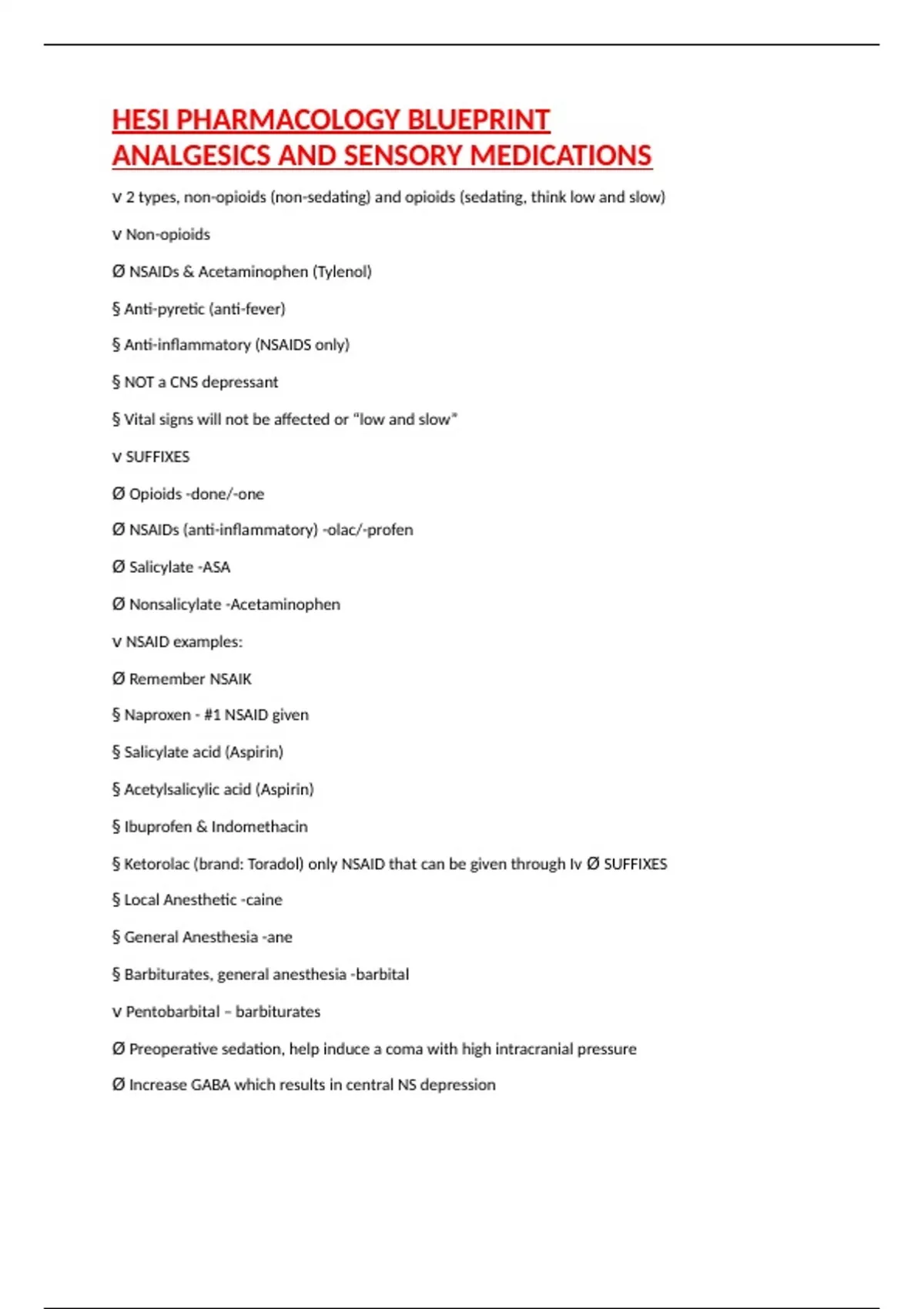 HESI PHARMACOLOGY BLUEPRINT ANALGESICS AND SENSORY MEDICATIONS

v 2 types, non-opioids (non-sedating) and opioids (sedating, think low and slow)

v Non-opioids

Ø NSAIDs & Acetaminophen (Tylenol)

§ Anti-pyretic (anti-fever)

§ Anti-inflammatory (NSAIDS only)

§ NOT a CNS depressant

§ Vital signs will not be affected or "low and slow"

v SUFFIXES

Ø Opioids -done/-one

Ø NSAIDs (anti-inflammatory) -olac/-profen

Ø Salicylate -ASA

Ø Nonsalicylate -Acetaminophen

v NSAID examples:

Ø Remember NSAIK

§ Naproxen - #1 NSAID given

§ Salicylate acid (Aspirin)

§ Acetylsalicylic acid (Aspirin)

§ Ibuprofen & Indomethacin

§ Ketorolac (brand: Toradol) only NSAID that can be given through Iv Ø SUFFIXES

§ Local Anesthetic -caine

§ General Anesthesia -ane

§ Barbiturates, general anesthesia -barbital

v Pentobarbital – barbiturates

Ø Preoperative sedation, help induce a coma with high intracranial pressure

Ø Increase GABA which results in central NS depression